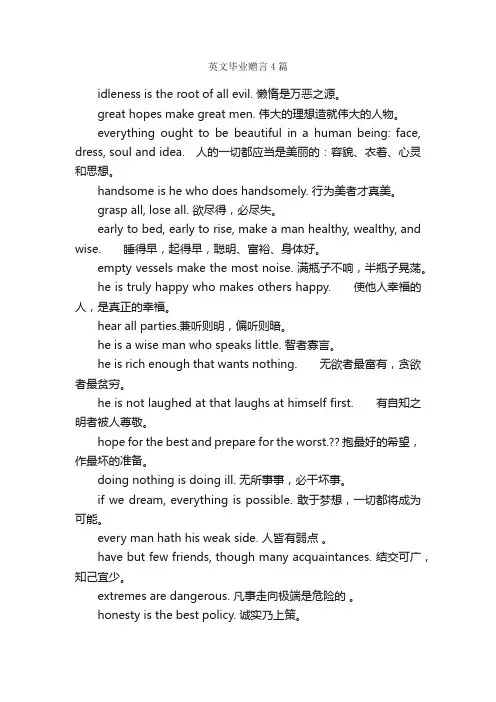 英文毕业赠言4篇

idleness is the root of all evil. 懒惰是万恶之源。

great hopes make great men. 伟大的理想造就伟大的人物。

everything ought to be beautiful in a human being: face, dress, soul and idea. 人的一切都应当是美丽的：容貌、衣着、心灵和思想。

handsome is he who does handsomely. 行为美者才真美。

grasp all, lose all. 欲尽得，必尽失。

early to bed, early to rise, make a man healthy, wealthy, and wise. 睡得早，起得早，聪明、富裕、身体好。

empty vessels make the most noise. 满瓶子不响，半瓶子晃荡。

he is truly happy who makes others happy. 使他人幸福的人，是真正的幸福。

hear all parties.兼听则明，偏听则暗。

he is a wise man who speaks little. 智者寡言。

he is rich enough that wants nothing. 无欲者最富有，贪欲者最贫穷。

he is not laughed at that laughs at himself first. 有自知之明者被人尊敬。

hope for the best and prepare for the worst.?? 抱最好的希望，作最坏的准备。

doing nothing is doing ill. 无所事事，必干坏事。

if we dream, everything is possible. 敢于梦想，一切都将成为可能。

every man hath his weak side. 人皆有弱点 。

have but few friends, though many acquaintances. 结交可广，知己宜少。

extremes are dangerous. 凡事走向极端是危险的 。

honesty is the best policy. 诚实乃上策。